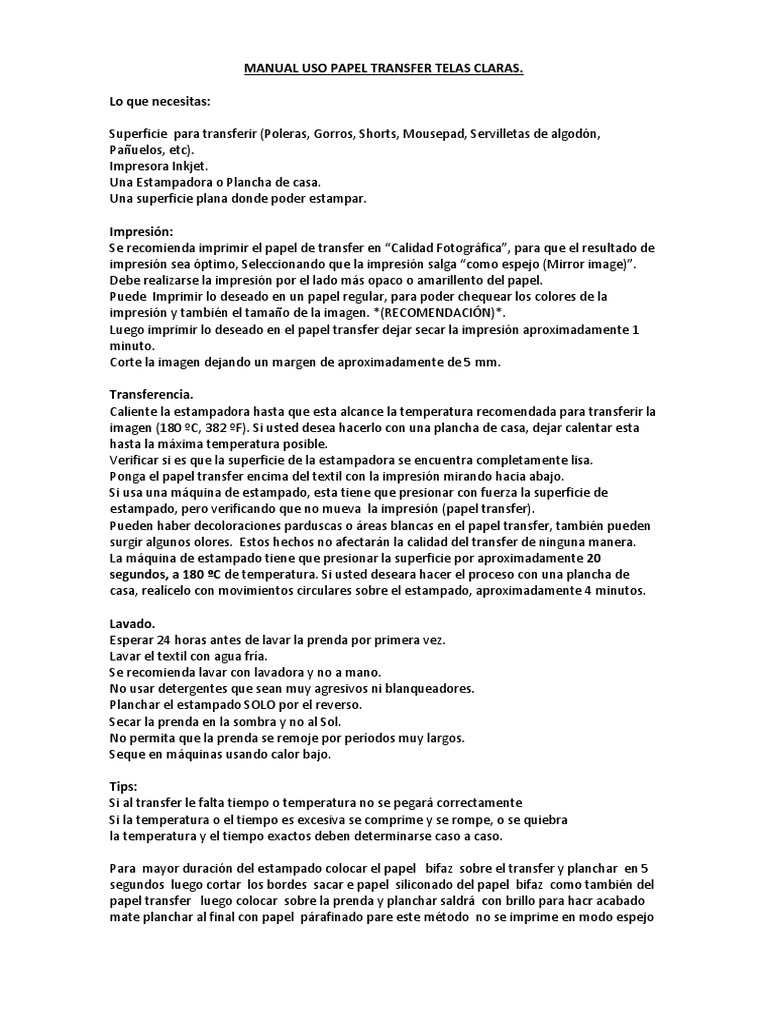 MANUAL USO PAPEL TRANSFER TELAS CLARAS.

Lo que necesitas:

Superficie para transferir (Poleras, Gorros, Shorts, Mousepad, Servilletas de algodón, Pañuelos, etc).
Impresora Inkjet.
Una Estampadora o Plancha de casa.
Una superficie plana donde poder estampar.

Impresión:
Se recomienda imprimir el papel de transfer en "Calidad Fotográfica", para que el resultado de impresión sea óptimo, Seleccionando que la impresión salga "como espejo (Mirror image)".
Debe realizarse la impresión por el lado más opaco o amarillento del papel.
Puede Imprimir lo deseado en un papel regular, para poder chequear los colores de la impresión y también el tamaño de la imagen. *(RECOMENDACIÓN)*.
Luego imprimir lo deseado en el papel transfer dejar secar la impresión aproximadamente 1 minuto.
Corte la imagen dejando un margen de aproximadamente de 5 mm.

Transferencia.
Caliente la estampadora hasta que esta alcance la temperatura recomendada para transferir la imagen (180 ºC, 382 ºF). Si usted desea hacerlo con una plancha de casa, dejar calentar esta hasta la máxima temperatura posible.
Verificar si es que la superficie de la estampadora se encuentra completamente lisa.
Ponga el papel transfer encima del textil con la impresión mirando hacia abajo.
Si usa una máquina de estampado, esta tiene que presionar con fuerza la superficie de estampado, pero verificando que no mueva la impresión (papel transfer).
Pueden haber decoloraciones parduscas o áreas blancas en el papel transfer, también pueden surgir algunos olores. Estos hechos no afectarán la calidad del transfer de ninguna manera.
La máquina de estampado tiene que presionar la superficie por aproximadamente 20 segundos, a 180 ºC de temperatura. Si usted deseara hacer el proceso con una plancha de casa, realícelo con movimientos circulares sobre el estampado, aproximadamente 4 minutos.

Lavado.
Esperar 24 horas antes de lavar la prenda por primera vez.
Lavar el textil con agua fría.
Se recomienda lavar con lavadora y no a mano.
No usar detergentes que sean muy agresivos ni blanqueadores.
Planchar el estampado SOLO por el reverso.
Secar la prenda en la sombra y no al Sol.
No permita que la prenda se remoje por períodos muy largos.
Seque en máquinas usando calor bajo.

Tips:
Si al transfer le falta tiempo o temperatura no se pegará correctamente
Si la temperatura o el tiempo es excesiva se comprime y se rompe, o se quiebra
la temperatura y el tiempo exactos deben determinarse caso a caso.

Para mayor duración del estampado colocar el papel bifaz sobre el transfer y planchar en 5 segundos luego cortar los bordes sacar e papel siliconado del papel bifaz como también del papel transfer luego colocar sobre la prenda y planchar saldrá con brillo para hacr acabado mate planchar al final con papel párafinado pare este método no se imprime en modo espejo